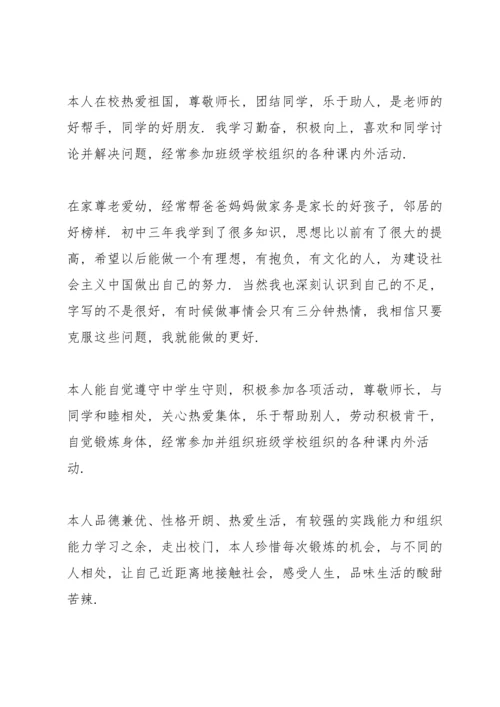 本人在校热爱祖国，尊敬师长，团结同学，乐于助人，是老师的好帮手，同学的好朋友．我学习勤奋，积极向上，喜欢和同学讨论并解决问题，经常参加班级学校组织的各种课内外活动．

在家尊老爱幼，经常帮爸爸妈妈做家务是家长的好孩子，邻居的好榜样．初中三年我学到了很多知识，思想比以前有了很大的提高，希望以后能做一个有理想，有抱负，有文化的人，为建设社会主义中国做出自己的努力．当然我也深刻认识到自己的不足，字写的不是很好，有时候做事情会只有三分钟热情，我相信只要克服这些问题，我就能做的更好．

本人能自觉遵守中学生守则，积极参加各项活动，尊敬师长，与同学和睦相处，关心热爱集体，乐于帮助别人，劳动积极肯干，自觉锻炼身体，经常参加并组织班级学校组织的各种课内外活动．

本人品德兼优、性格开朗、热爱生活，有较强的实践能力和组织能力学习之余，走出校门，本人珍惜每次锻炼的机会，与不同的人相处，让自己近距离地接触社会，感受人生，品味生活的酸甜苦辣．